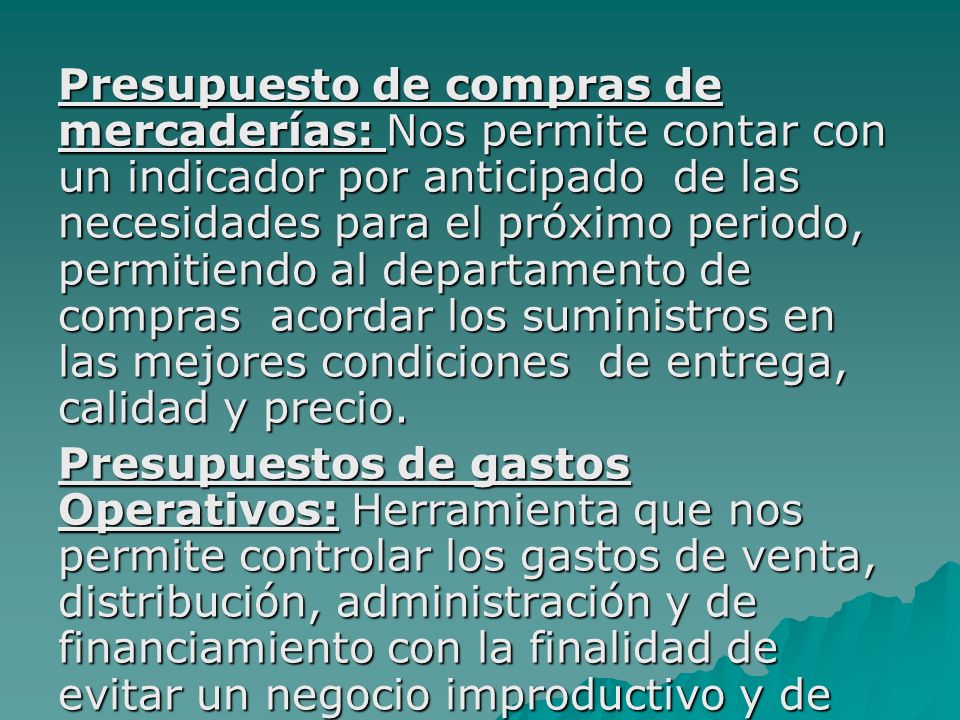 Presupuesto de compras de mercaderías: Nos permite contar con un indicador por anticipado de las necesidades para el próximo periodo, permitiendo al departamento de compras acordar los suministros en las mejores condiciones de entrega, calidad y precio.

Presupuestos de gastos Operativos: Herramienta que nos permite controlar los gastos de venta, distribución, administración y de financiamiento con la finalidad de evitar un negocio improductivo y de